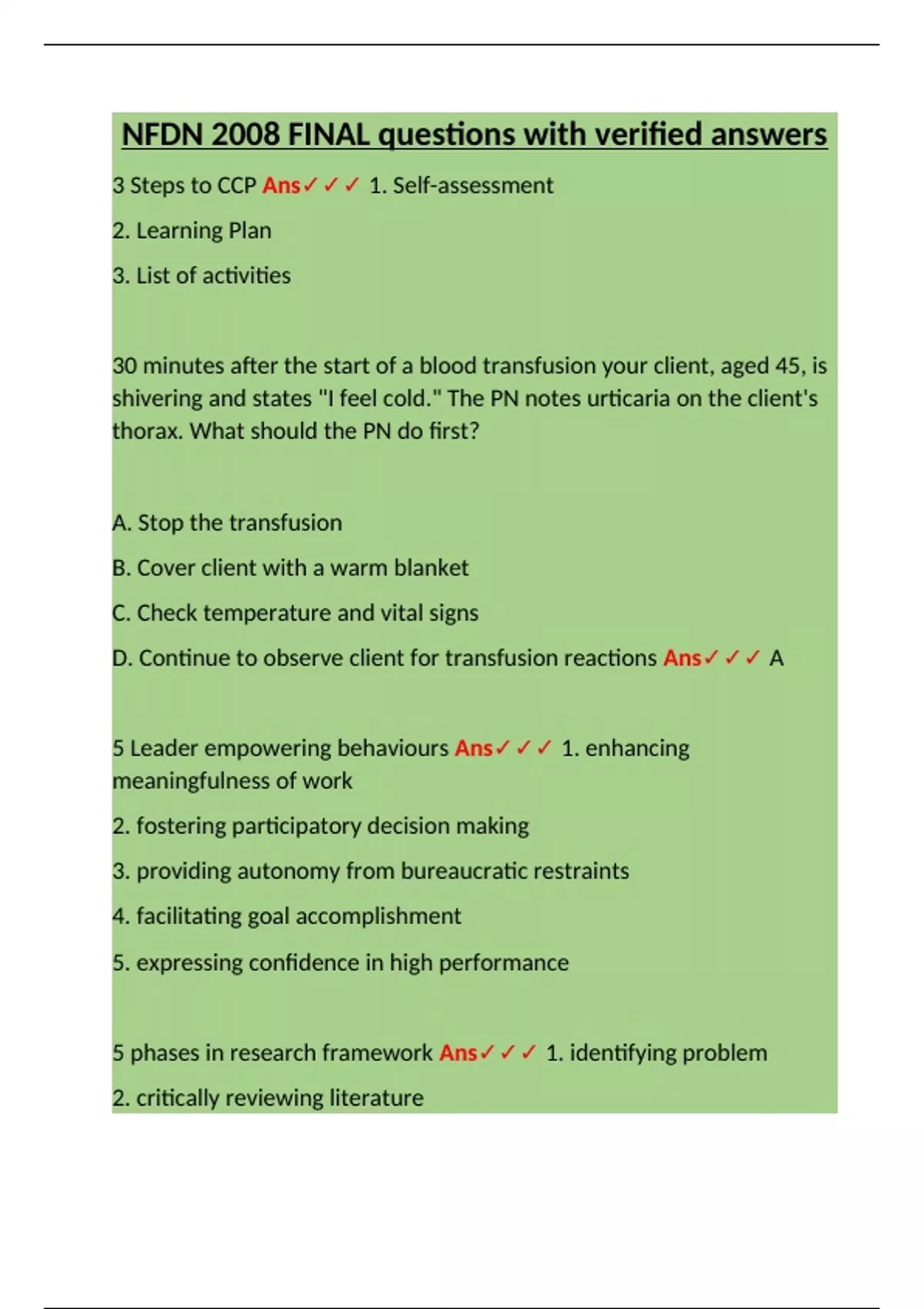 NFDN 2008 FINAL questions with verified answers

3 Steps to CCP Ans✓✓✓ 1. Self-assessment

2. Learning Plan

3. List of activities

30 minutes after the start of a blood transfusion your client, aged 45, is shivering and states "I feel cold." The PN notes urticaria on the client's thorax. What should the PN do first?

A. Stop the transfusion

B. Cover client with a warm blanket

C. Check temperature and vital signs

D. Continue to observe client for transfusion reactions Ans✓✓✓ A

5 Leader empowering behaviours Ans✓✓✓ 1. enhancing meaningfulness of work

2. fostering participatory decision making

3. providing autonomy from bureaucratic restraints

4. facilitating goal accomplishment

5. expressing confidence in high performance

5 phases in research framework Ans✓✓✓ 1. identifying problem

2. critically reviewing literature